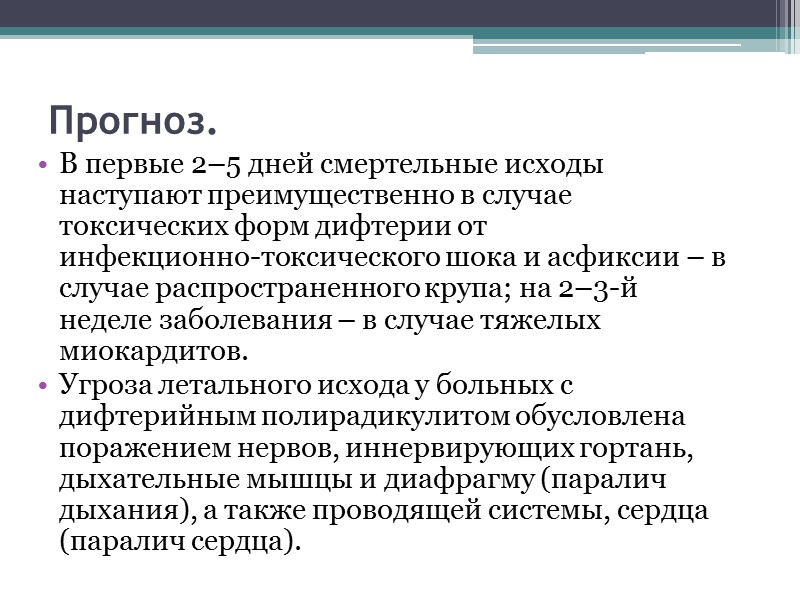 Прогноз.

• В первые 2–5 дней смертельные исходы наступают преимущественно в случае токсических форм дифтерии от инфекционно-токсического шока и асфиксии – в случае распространенного крупа; на 2–3-й неделе заболевания – в случае тяжелых миокардитов.

• Угроза летального исхода у больных с дифтерийным полирадикулитом обусловлена поражением нервов, иннервирующих гортань, дыхательные мышцы и диафрагму (паралич дыхания), а также проводящей системы, сердца (паралич сердца).